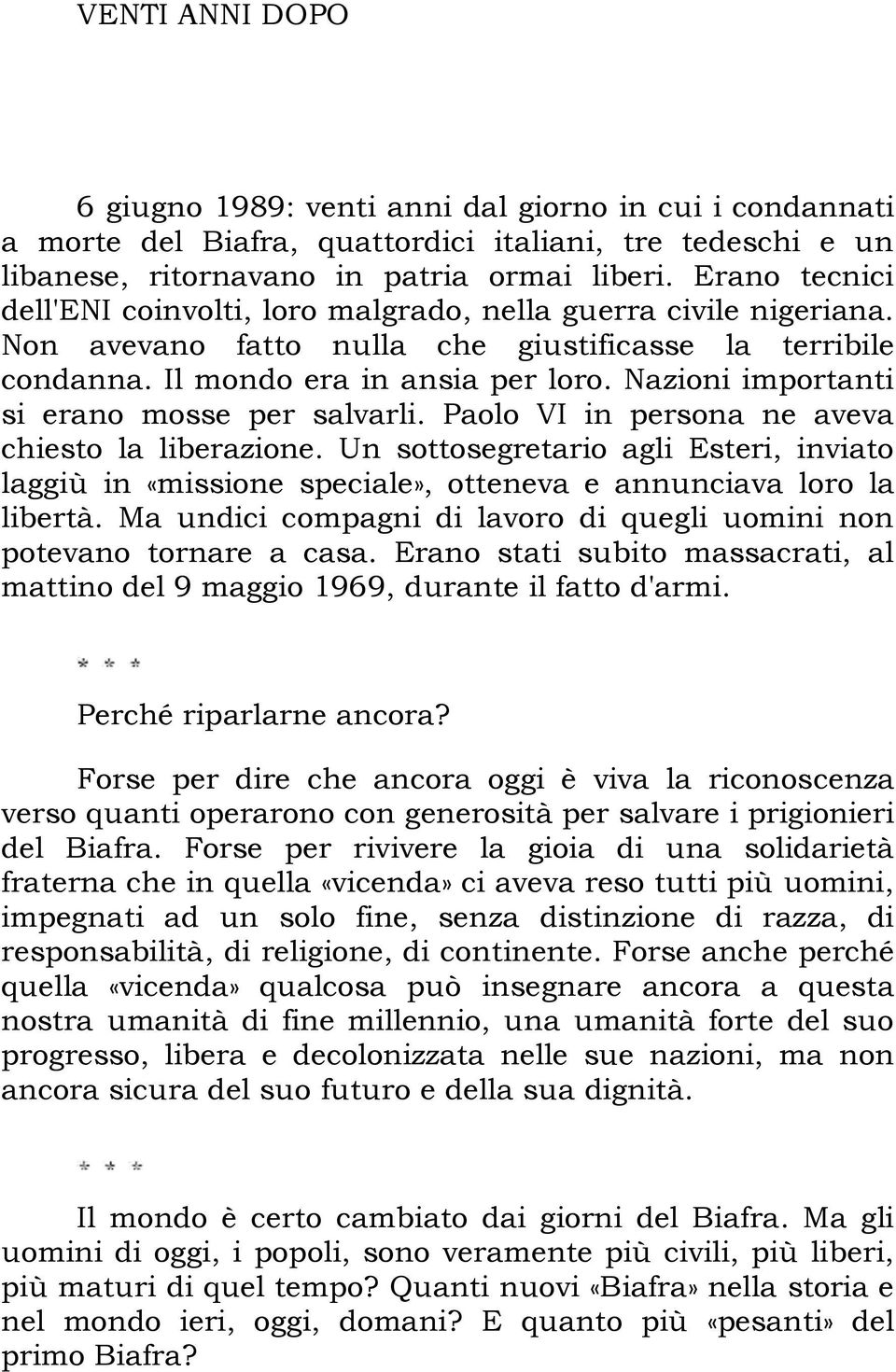 VENTI ANNI DOPO

6 giugno 1989: venti anni dal giorno in cui i condannati a morte del Biafra, quattordici italiani, tre tedeschi e un libanese, ritornavano in patria ormai liberi. Erano tecnici dell'ENI coinvolti, loro malgrado, nella guerra civile nigeriana. Non avevano fatto nulla che giustificasse la terribile condanna. Il mondo era in ansia per loro. Nazioni importanti si erano mosse per salvarli. Paolo VI in persona ne aveva chiesto la liberazione. Un sottosegretario agli Esteri, inviato laggiù in «missione speciale», otteneva e annunciava loro la libertà. Ma undici compagni di lavoro di quegli uomini non potevano tornare a casa. Erano stati subito massacrati, al mattino del 9 maggio 1969, durante il fatto d'armi.

* * *

Perché riparlarne ancora?

Forse per dire che ancora oggi è viva la riconoscenza verso quanti operarono con generosità per salvare i prigionieri del Biafra. Forse per rivivere la gioia di una solidarietà fraterna che in quella «vicenda» ci aveva reso tutti più uomini, impegnati ad un solo fine, senza distinzione di razza, di responsabilità, di religione, di continente. Forse anche perché quella «vicenda» qualcosa può insegnare ancora a questa nostra umanità di fine millennio, una umanità forte del suo progresso, libera e decolonizzata nelle sue nazioni, ma non ancora sicura del suo futuro e della sua dignità.

* * *

Il mondo è certo cambiato dai giorni del Biafra. Ma gli uomini di oggi, i popoli, sono veramente più civili, più liberi, più maturi di quel tempo? Quanti nuovi «Biafra» nella storia e nel mondo ieri, oggi, domani? E quanto più «pesanti» del primo Biafra?